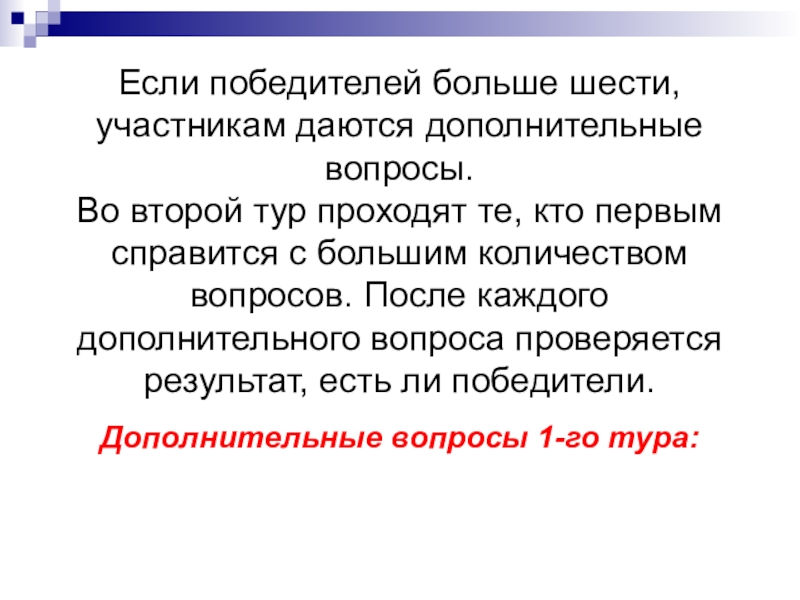 Если победителей больше шести, участникам даются дополнительные вопросы.

Во второй тур проходят те, кто первым справится с большим количеством вопросов. После каждого дополнительного вопроса проверяется результат, есть ли победители.

Дополнительные вопросы 1-го тура: